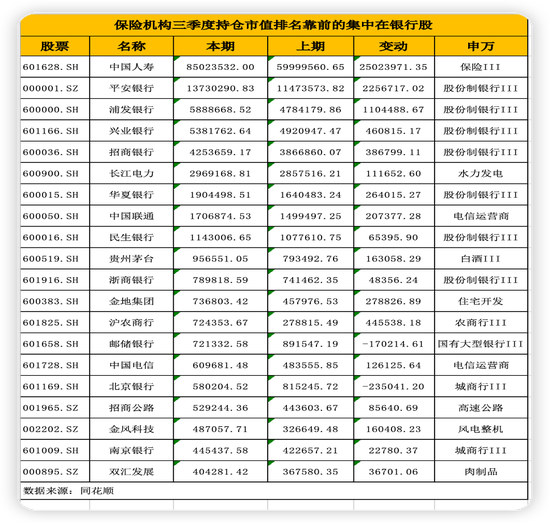 保险机构三季度持仓市值排名靠前的集中在银行股

| 股票 | 名称 | 本期 | 上期 | 变动 | 申万 |
|---|---|---|---|---|---|
| 601628.SH | 中国人寿 | 85023532.00 | 59999560.65 | 25023971.35 | 保险III |
| 000001.SZ | 平安银行 | 13730290.83 | 11473573.82 | 2256717.02 | 股份制银行III |
| 600000.SH | 浦发银行 | 5888668.52 | 4784179.86 | 1104488.67 | 股份制银行III |
| 601166.SH | 兴业银行 | 5381762.64 | 4920947.47 | 460815.17 | 股份制银行III |
| 600036.SH | 招商银行 | 4253659.17 | 3866860.07 | 386799.11 | 股份制银行III |
| 600900.SH | 长江电力 | 2969168.81 | 2857516.21 | 111652.60 | 水力发电 |
| 600015.SH | 华夏银行 | 1904498.51 | 1640483.24 | 264015.27 | 股份制银行III |
| 600050.SH | 中国联通 | 1706874.53 | 1499497.25 | 207377.28 | 电信运营商 |
| 600016.SH | 民生银行 | 1143006.65 | 1077610.75 | 65395.90 | 股份制银行III |
| 600519.SH | 贵州茅台 | 956551.05 | 793492.76 | 163058.29 | 白酒III |
| 601916.SH | 浙商银行 | 789818.59 | 741462.35 | 48356.24 | 股份制银行III |
| 600383.SH | 金地集团 | 736803.42 | 457976.53 | 278826.89 | 住宅开发 |
| 601825.SH | 沪农商行 | 724353.67 | 278815.49 | 445538.18 | 农商行III |
| 601658.SH | 邮储银行 | 721332.58 | 891547.19 | -170214.61 | 国有大型银行III |
| 601728.SH | 中国电信 | 609681.48 | 483555.85 | 126125.64 | 电信运营商 |
| 601169.SH | 北京银行 | 580204.52 | 815245.72 | -235041.20 | 城商行III |
| 001965.SZ | 招商公路 | 529244.36 | 443603.67 | 85640.69 | 高速公路 |
| 002202.SZ | 金风科技 | 487057.71 | 326649.48 | 160408.23 | 风电整机 |
| 601009.SH | 南京银行 | 445437.58 | 422657.21 | 22780.37 | 城商行III |
| 000895.SZ | 双汇发展 | 404281.42 | 367580.35 | 36701.06 | 肉制品 |

数据来源：同花顺